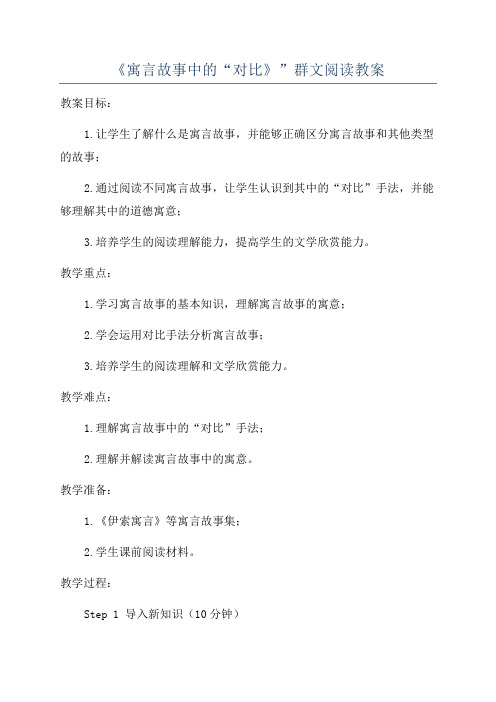 《寓言故事中的“对比》”群文阅读教案

教案目标：

1.让学生了解什么是寓言故事，并能够正确区分寓言故事和其他类型的故事；

2.通过阅读不同寓言故事，让学生认识到其中的“对比”手法，并能够理解其中的道德寓意；

3.培养学生的阅读理解能力，提高学生的文学欣赏能力。

教学重点：

1.学习寓言故事的基本知识，理解寓言故事的寓意；

2.学会运用对比手法分析寓言故事；

3.培养学生的阅读理解和文学欣赏能力。

教学难点：

1.理解寓言故事中的“对比”手法；

2.理解并解读寓言故事中的寓意。

教学准备：

1.《伊索寓言》等寓言故事集；

2.学生课前阅读材料。

教学过程：

Step 1 导入新知识（10分钟）